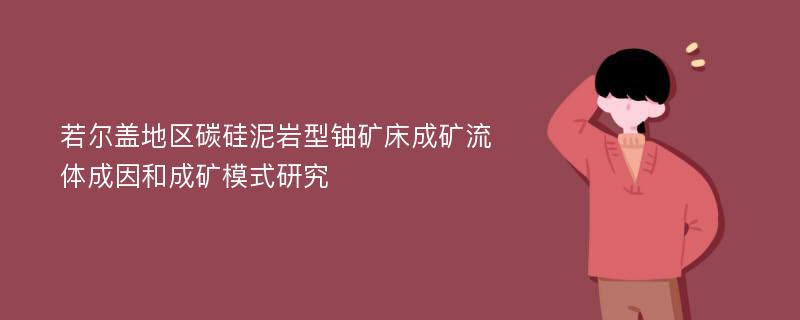 若尔盖地区碳硅泥岩型铀矿床成矿流体成因和成矿模式研究